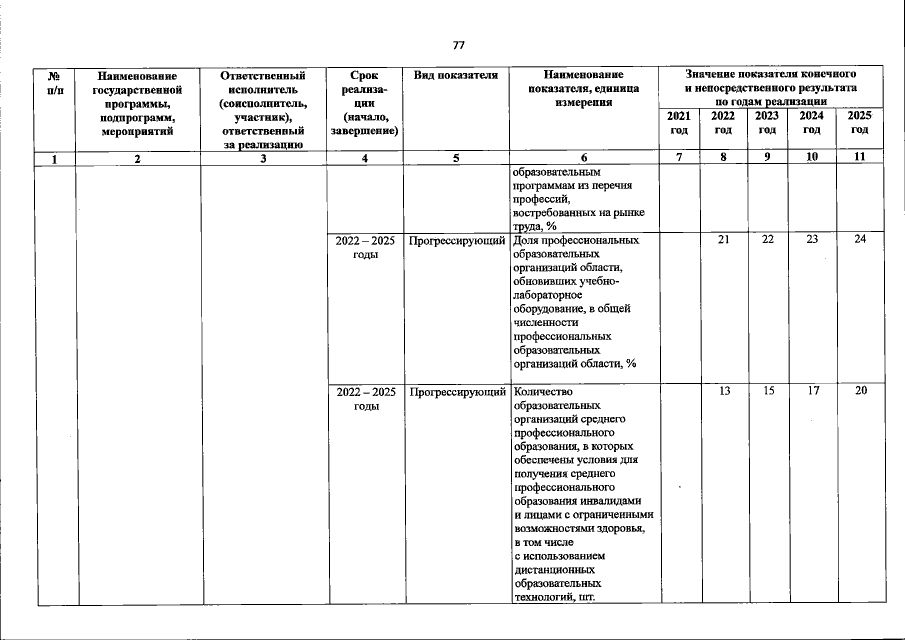 77

| № п/п | Наименование государственной программы, подпрограмм, мероприятий | Ответственный исполнитель (соисполнитель, участник), ответственный за реализацию | Срок реализации (начало, завершение) | Вид показателя | Наименование показателя, единица измерения | Значение показателя конечного и непосредственного результата по годам реализации 2021 год | 2022 год | 2023 год | 2024 год | 2025 год |
|---|---|---|---|---|---|---|---|---|---|---|
| 1 | 2 | 3 | 4 | 5 | 6 | 7 | 8 | 9 | 10 | 11 |
| | | | | | образовательным программам из перечня профессий, востребованных на рынке труда, % | | | | | |
| | | | 2022 – 2025 годы | Прогрессирующий | Доля профессиональных образовательных организаций области, обновивших учебно-лабораторное оборудование, в общей численности профессиональных образовательных организаций области, % | | 21 | 22 | 23 | 24 |
| | | | 2022 – 2025 годы | Прогрессирующий | Количество образовательных организаций среднего профессионального образования, в которых обеспечены условия для получения среднего профессионального образования инвалидами и лицами с ограниченными возможностями здоровья, в том числе с использованием дистанционных образовательных технологий, шт. | | 13 | 15 | 17 | 20 |